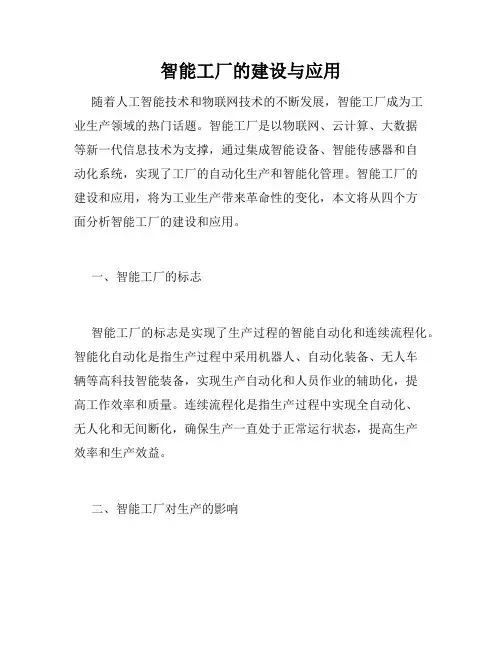 智能工厂的建设与应用

随着人工智能技术和物联网技术的不断发展，智能工厂成为工业生产领域的热门话题。智能工厂是以物联网、云计算、大数据等新一代信息技术为支撑，通过集成智能设备、智能传感器和自动化系统，实现了工厂的自动化生产和智能化管理。智能工厂的建设和应用，将为工业生产带来革命性的变化，本文将从四个方面分析智能工厂的建设和应用。

一、智能工厂的标志

智能工厂的标志是实现了生产过程的智能自动化和连续流程化。智能化自动化是指生产过程中采用机器人、自动化装备、无人车辆等高科技智能装备，实现生产自动化和人员作业的辅助化，提高工作效率和质量。连续流程化是指生产过程中实现全自动化、无人化和无间断化，确保生产一直处于正常运行状态，提高生产效率和生产效益。

二、智能工厂对生产的影响